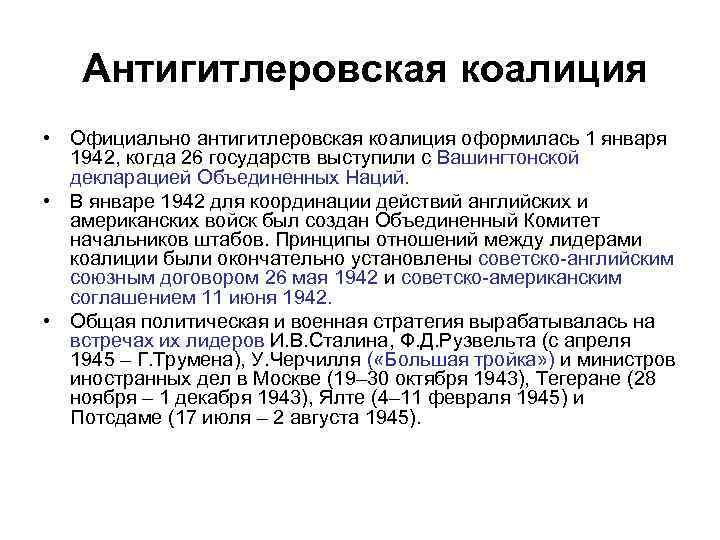 Антигитлеровская коалиция

• Официально антигитлеровская коалиция оформилась 1 января 1942, когда 26 государств выступили с Вашингтонской декларацией Объединенных Наций.

• В январе 1942 для координации действий английских и американских войск был создан Объединенный Комитет начальников штабов. Принципы отношений между лидерами коалиции были окончательно установлены советско-английским союзным договором 26 мая 1942 и советско-американским соглашением 11 июня 1942.

• Общая политическая и военная стратегия вырабатывалась на встречах их лидеров И.В.Сталина, Ф.Д.Рузвельта (с апреля 1945 – Г.Трумена), У.Черчилля («Большая тройка») и министров иностранных дел в Москве (19–30 октября 1943), Тегеране (28 ноября – 1 декабря 1943), Ялте (4–11 февраля 1945) и Потсдаме (17 июля – 2 августа 1945).